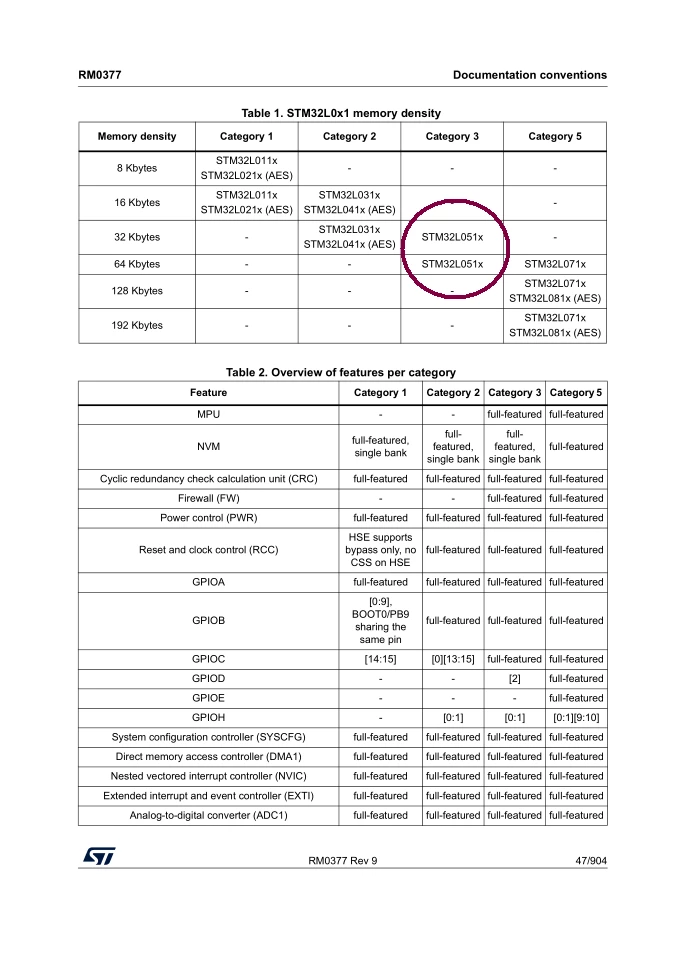 RM0377 Documentation conventions

Table 1. STM32L0x1 memory density

| Memory density | Category 1 | Category 2 | Category 3 | Category 5 |
|---|---|---|---|---|
| 8 Kbytes | STM32L011x STM32L021x (AES) | - | - | - |
| 16 Kbytes | STM32L011x STM32L021x (AES) | STM32L031x STM32L041x (AES) | | - |
| 32 Kbytes | - | STM32L031x STM32L041x (AES) | STM32L051x | - |
| 64 Kbytes | - | - | STM32L051x | STM32L071x |
| 128 Kbytes | - | - | - | STM32L071x STM32L081x (AES) |
| 192 Kbytes | - | - | - | STM32L071x STM32L081x (AES) |

Table 2. Overview of features per category

| Feature | Category 1 | Category 2 | Category 3 | Category 5 |
|---|---|---|---|---|
| MPU | - | - | full-featured | full-featured |
| NVM | full-featured, single bank | full-featured, single bank | full-featured, single bank | full-featured |
| Cyclic redundancy check calculation unit (CRC) | full-featured | full-featured | full-featured | full-featured |
| Firewall (FW) | - | - | full-featured | full-featured |
| Power control (PWR) | full-featured | full-featured | full-featured | full-featured |
| Reset and clock control (RCC) | HSE supports bypass only, no CSS on HSE | full-featured | full-featured | full-featured |
| GPIOA | full-featured | full-featured | full-featured | full-featured |
| GPIOB | [0:9], BOOT0/PB9 sharing the same pin | full-featured | full-featured | full-featured |
| GPIOC | [14:15] | [0][13:15] | full-featured | full-featured |
| GPIOD | - | - | [2] | full-featured |
| GPIOE | - | - | - | full-featured |
| GPIOH | - | [0:1] | [0:1] | [0:1][9:10] |
| System configuration controller (SYSCFG) | full-featured | full-featured | full-featured | full-featured |
| Direct memory access controller (DMA1) | full-featured | full-featured | full-featured | full-featured |
| Nested vectored interrupt controller (NVIC) | full-featured | full-featured | full-featured | full-featured |
| Extended interrupt and event controller (EXTI) | full-featured | full-featured | full-featured | full-featured |
| Analog-to-digital converter (ADC1) | full-featured | full-featured | full-featured | full-featured |

RM0377 Rev 9 47/904